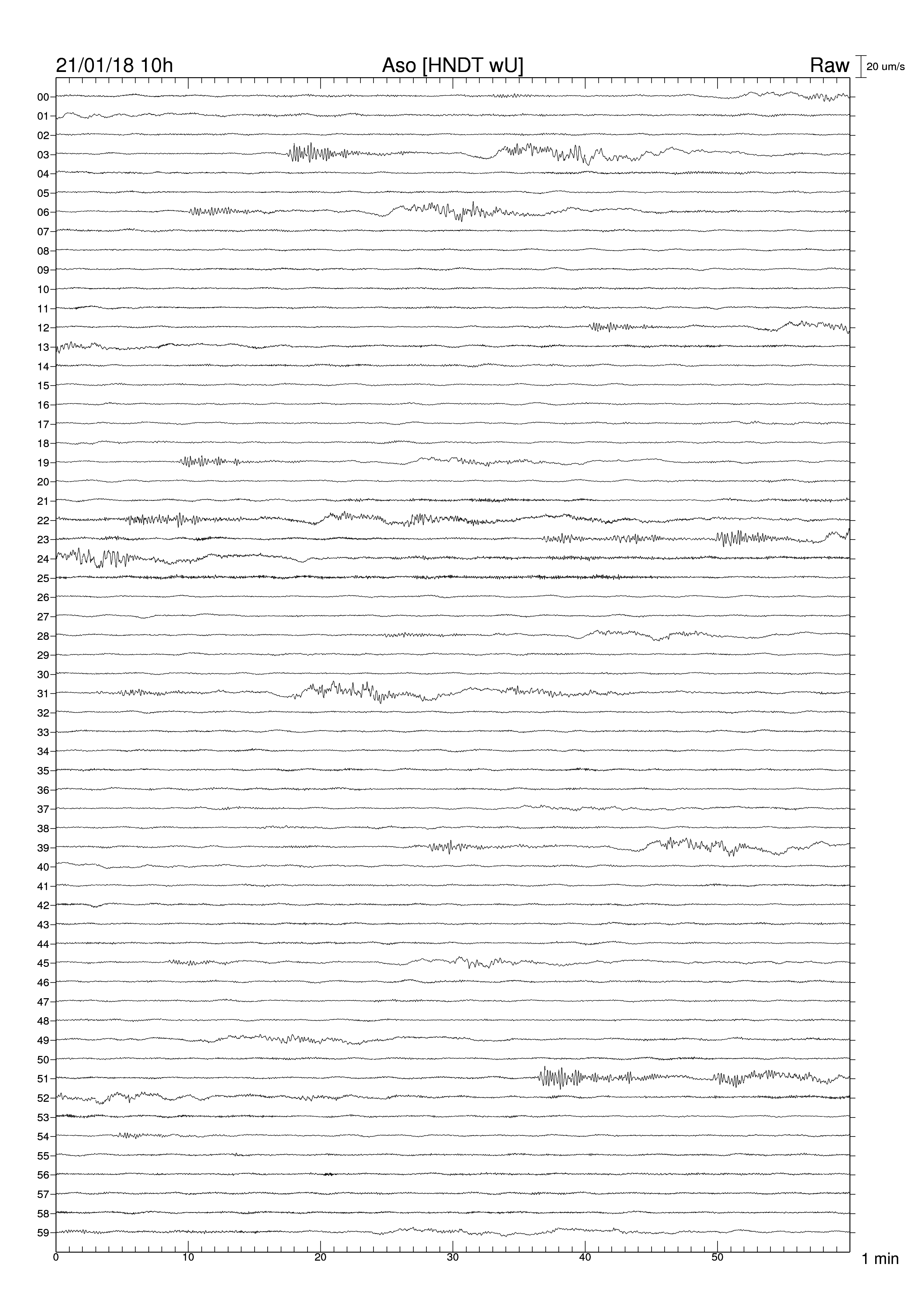 21/01/18 10h Aso [HNDT wU] Raw 20 um/s

00
01
02
03
04
05
06
07
08
09
10
11
12
13
14
15
16
17
18
19
20
21
22
23
24
25
26
27
28
29
30
31
32
33
34
35
36
37
38
39
40
41
42
43
44
45
46
47
48
49
50
51
52
53
54
55
56
57
58
59

0 10 20 30 40 50 1 min